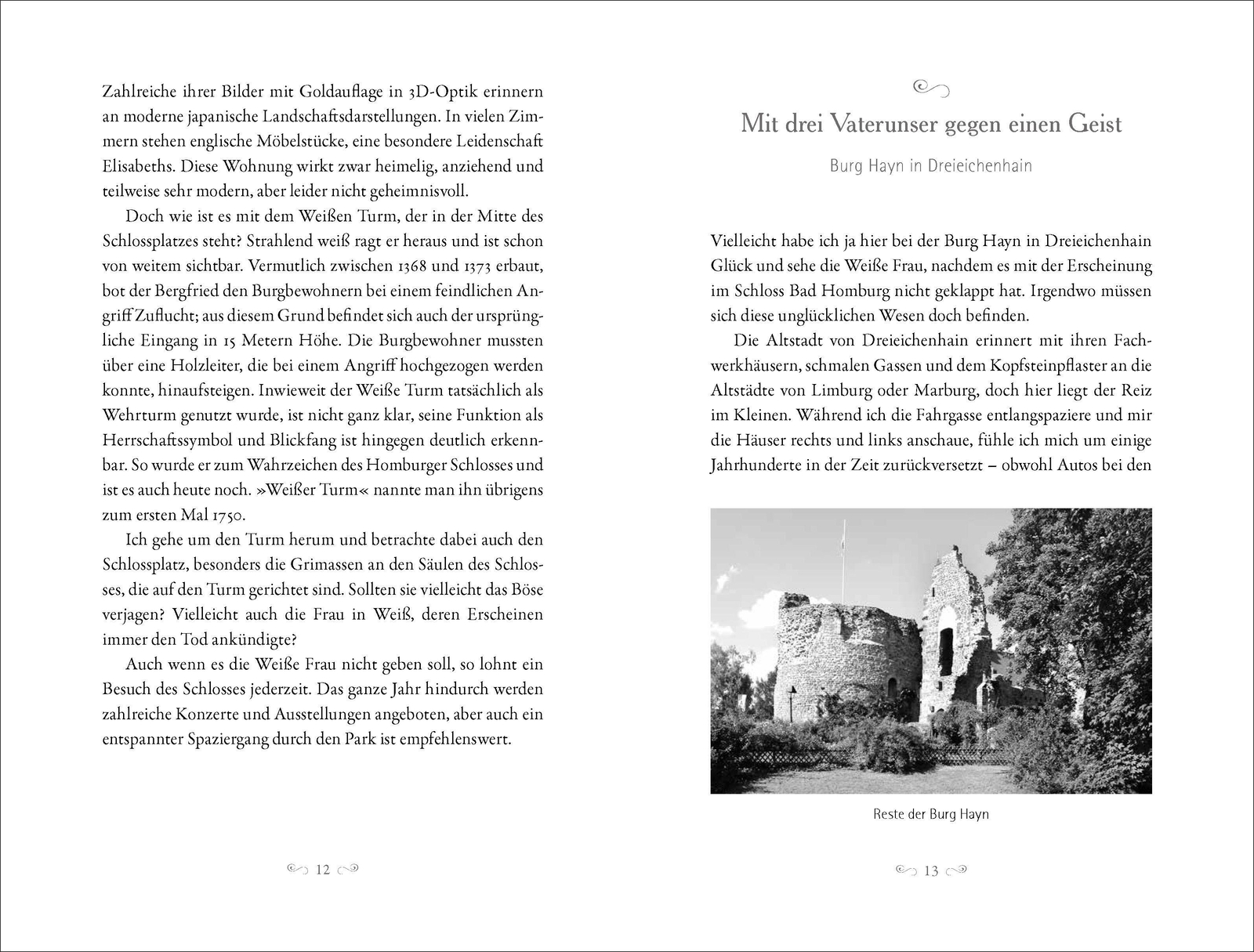 Zahlreiche ihrer Bilder mit Goldauflage in 3D-Optik erinnern an moderne japanische Landschaftsdarstellungen. In vielen Zimmern stehen englische Möbelstücke, eine besondere Leidenschaft Elisabeths. Diese Wohnung wirkt zwar heimelig, anziehend und teilweise sehr modern, aber leider nicht geheimnisvoll.

Doch wie ist es mit dem Weißen Turm, der in der Mitte des Schlossplatzes steht? Strahlend weiß ragt er heraus und ist schon von weitem sichtbar. Vermutlich zwischen 1368 und 1373 erbaut, bot der Bergfried den Burgbewohnern bei einem feindlichen Angriff Zuflucht; aus diesem Grund befindet sich auch der ursprüngliche Eingang in 15 Metern Höhe. Die Burgbewohner mussten über eine Holzleiter, die bei einem Angriff hochgezogen werden konnte, hinaufsteigen. Inwieweit der Weiße Turm tatsächlich als Wehrturm genutzt wurde, ist nicht ganz klar, seine Funktion als Herrschaftssymbol und Blickfang ist hingegen deutlich erkennbar. So wurde er zum Wahrzeichen des Homburger Schlosses und ist es auch heute noch. »Weißer Turm« nannte man ihn übrigens zum ersten Mal 1750.

Ich gehe um den Turm herum und betrachte dabei auch den Schlossplatz, besonders die Grimassen an den Säulen des Schlosses, die auf den Turm gerichtet sind. Sollten sie vielleicht das Böse verjagen? Vielleicht auch die Frau in Weiß, deren Erscheinen immer den Tod ankündigte?

Auch wenn es die Weiße Frau nicht geben soll, so lohnt ein Besuch des Schlosses jederzeit. Das ganze Jahr hindurch werden zahlreiche Konzerte und Ausstellungen angeboten, aber auch ein entspannter Spaziergang durch den Park ist empfehlenswert.

12

Mit drei Vaterunser gegen einen Geist

Burg Hayn in Dreieichenhain

Vielleicht habe ich ja hier bei der Burg Hayn in Dreieichenhain Glück und sehe die Weiße Frau, nachdem es mit der Erscheinung im Schloss Bad Homburg nicht geklappt hat. Irgendwo müssen sich diese unglücklichen Wesen doch befinden.

Die Altstadt von Dreieichenhain erinnert mit ihren Fachwerkhäusern, schmalen Gassen und dem Kopfsteinpflaster an die Altstädte von Limburg oder Marburg, doch hier liegt der Reiz im Kleinen. Während ich die Fahrgasse entlangspaziere und mir die Häuser rechts und links anschaue, fühle ich mich um einige Jahrhunderte in der Zeit zurückversetzt – obwohl Autos bei den

Reste der Burg Hayn

13